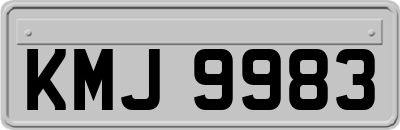 KMJ 9983